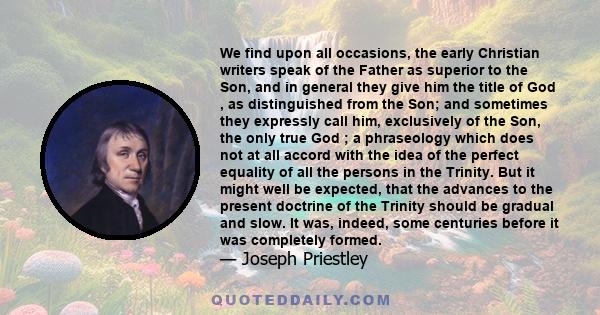 We find upon all occasions, the early Christian writers speak of the Father as superior to the Son, and in general they give him the title of God , as distinguished from the Son; and sometimes they expressly call him, exclusively of the Son, the only true God ; a phraseology which does not at all accord with the idea of the perfect equality of all the persons in the Trinity. But it might well be expected, that the advances to the present doctrine of the Trinity should be gradual and slow. It was, indeed, some centuries before it was completely formed.

— Joseph Priestley

QUOTEDDAILY.COM